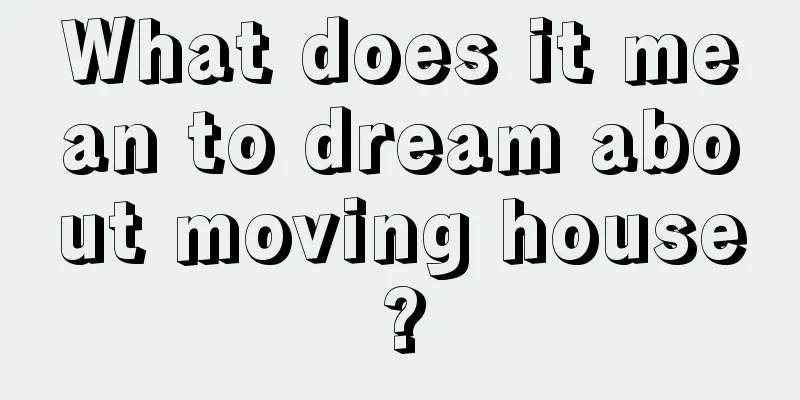 What does it mean to dream about moving house?